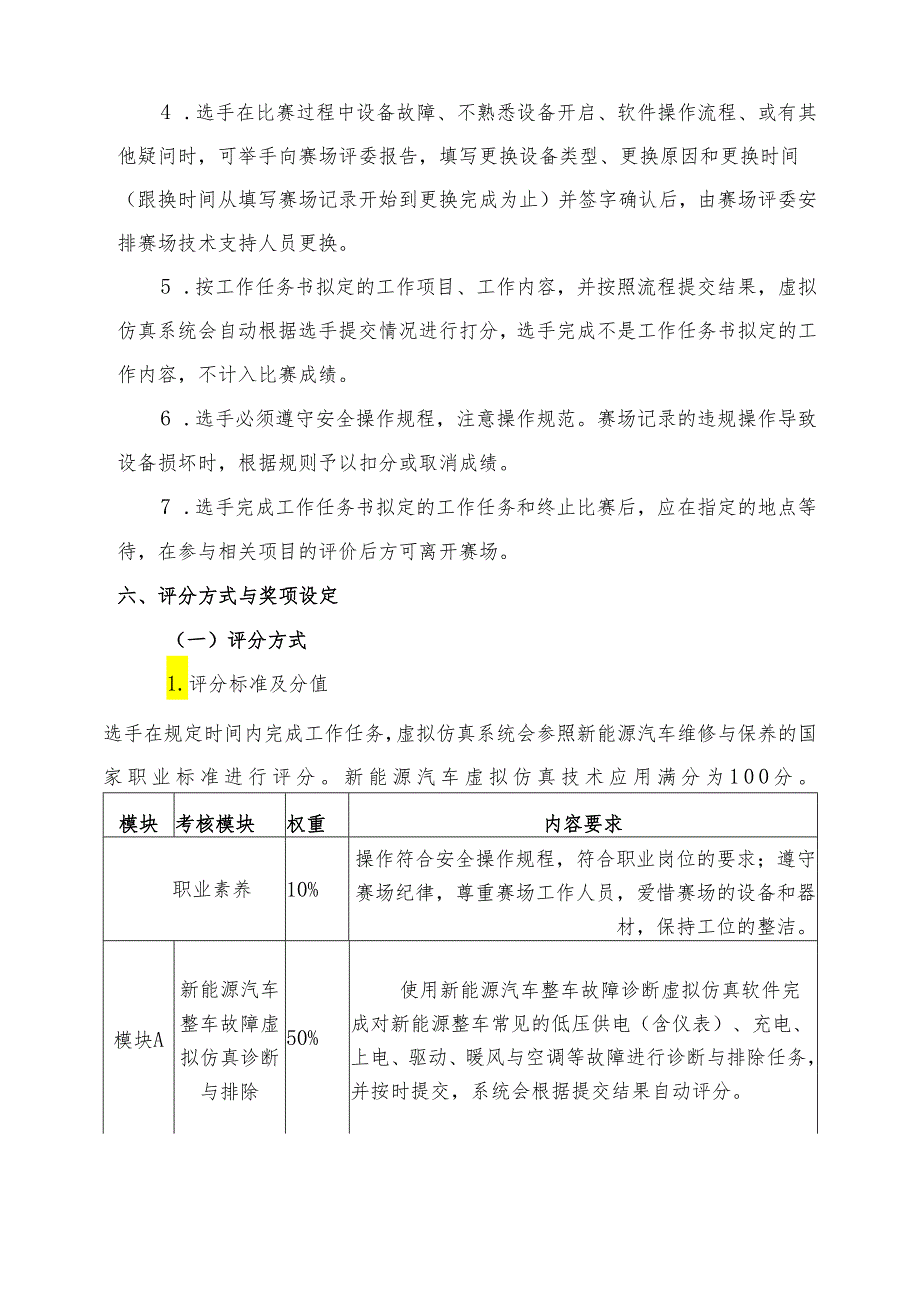 4．选手在比赛过程中设备故障、不熟悉设备开启、软件操作流程、或有其他疑问时，可举手向赛场评委报告，填写更换设备类型、更换原因和更换时间（跟换时间从填写赛场记录开始到更换完成为止）并签字确认后，由赛场评委安排赛场技术支持人员更换。

5．按工作任务书拟定的工作项目、工作内容，并按照流程提交结果，虚拟仿真系统会自动根据选手提交情况进行打分，选手完成不是工作任务书拟定的工作内容，不计入比赛成绩。

6．选手必须遵守安全操作规程，注意操作规范。赛场记录的违规操作导致设备损坏时，根据规则予以扣分或取消成绩。

7．选手完成工作任务书拟定的工作任务和终止比赛后，应在指定的地点等待，在参与相关项目的评价后方可离开赛场。

六、评分方式与奖项设定

（一）评分方式

1.评分标准及分值

选手在规定时间内完成工作任务，虚拟仿真系统会参照新能源汽车维修与保养的国家职业标准进行评分。新能源汽车虚拟仿真技术应用满分为100分。

| 模块 | 考核模块 | 权重 | 内容要求 |
|---|---|---|---|
| 职业素养 | | 10% | 操作符合安全操作规程，符合职业岗位的要求；遵守赛场纪律，尊重赛场工作人员，爱惜赛场的设备和器材，保持工位的整洁。 |
| 模块A | 新能源汽车整车故障虚拟仿真诊断与排除 | 50% | 使用新能源汽车整车故障诊断虚拟仿真软件完成对新能源整车常见的低压供电（含仪表）、充电、上电、驱动、暖风与空调等故障进行诊断与排除任务，并按时提交，系统会根据提交结果自动评分。 |